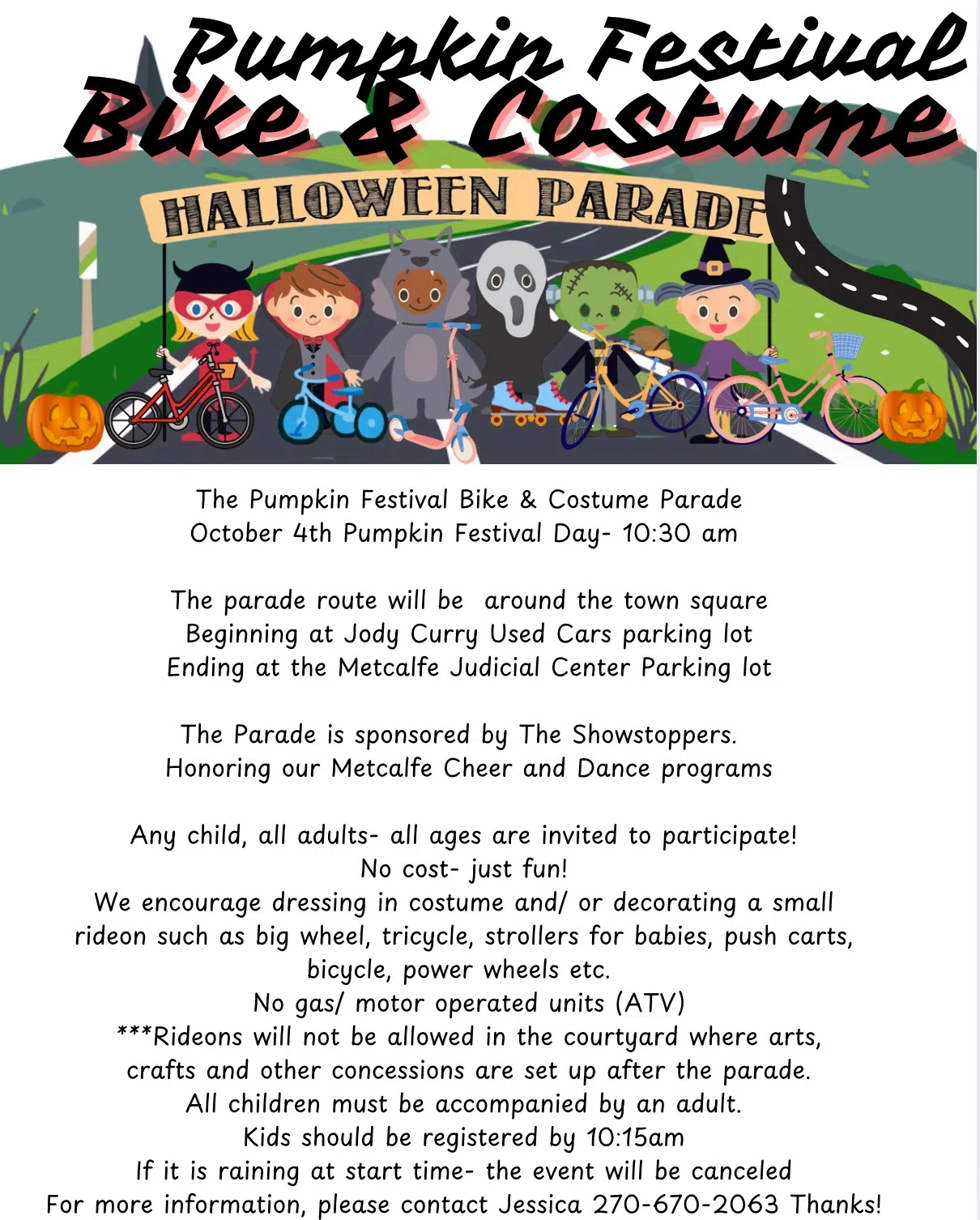 Pumpkin Festival
Bike & Costume
HALLOWEEN PARADE

The Pumpkin Festival Bike & Costume Parade
October 4th Pumpkin Festival Day- 10:30 am

The parade route will be around the town square
Beginning at Jody Curry Used Cars parking lot
Ending at the Metcalfe Judicial Center Parking lot

The Parade is sponsored by The Showstoppers.
Honoring our Metcalfe Cheer and Dance programs

Any child, all adults- all ages are invited to participate!
No cost- just fun!
We encourage dressing in costume and/ or decorating a small rideon such as big wheel, tricycle, strollers for babies, push carts, bicycle, power wheels etc.
No gas/ motor operated units (ATV)
***Rideons will not be allowed in the courtyard where arts, crafts and other concessions are set up after the parade.
All children must be accompanied by an adult.
Kids should be registered by 10:15am
If it is raining at start time- the event will be canceled
For more information, please contact Jessica 270-670-2063 Thanks!